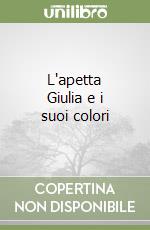 unilibro

L'apetta Giulia e i suoi colori

COPERTINA NON DISPONIBILE